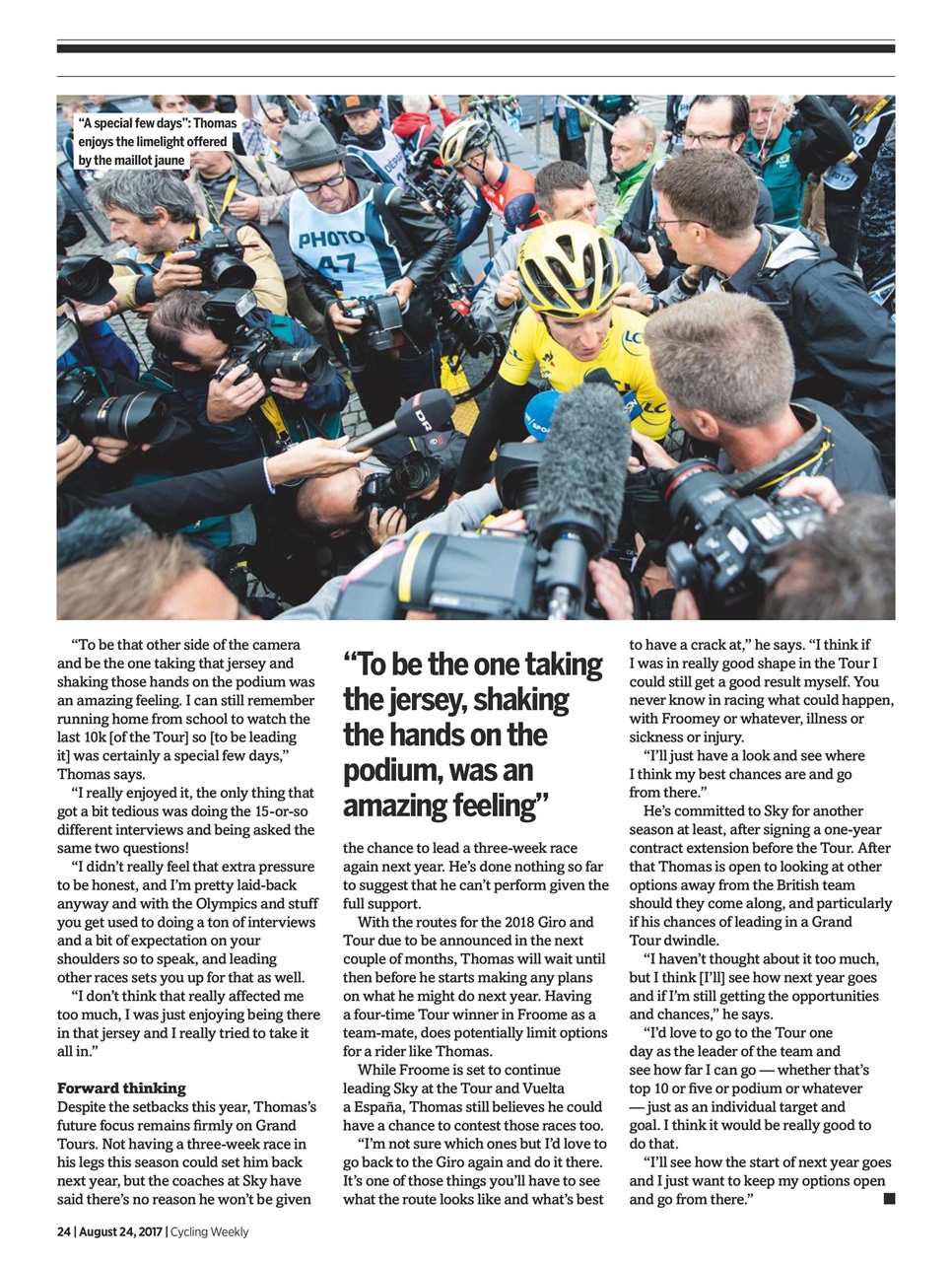 "A special few days": Thomas enjoys the limelight offered by the maillot jaune

PHOTO 47

"To be that other side of the camera and be the one taking that jersey and shaking those hands on the podium was an amazing feeling. I can still remember running home from school to watch the last 10k [of the Tour] so [to be leading it] was certainly a special few days," Thomas says.

"I really enjoyed it, the only thing that got a bit tedious was doing the 15-or-so different interviews and being asked the same two questions!

"I didn't really feel that extra pressure to be honest, and I'm pretty laid-back anyway and with the Olympics and stuff you get used to doing a ton of interviews and a bit of expectation on your shoulders so to speak, and leading other races sets you up for that as well.

"I don't think that really affected me too much, I was just enjoying being there in that jersey and I really tried to take it all in."

Forward thinking

Despite the setbacks this year, Thomas's future focus remains firmly on Grand Tours. Not having a three-week race in his legs this season could set him back next year, but the coaches at Sky have said there's no reason he won't be given

"To be the one taking the jersey, shaking the hands on the podium, was an amazing feeling"

the chance to lead a three-week race again next year. He's done nothing so far to suggest that he can't perform given the full support.

With the routes for the 2018 Giro and Tour due to be announced in the next couple of months, Thomas will wait until then before he starts making any plans on what he might do next year. Having a four-time Tour winner in Froome as a team-mate, does potentially limit options for a rider like Thomas.

While Froome is set to continue leading Sky at the Tour and Vuelta a España, Thomas still believes he could have a chance to contest those races too.

"I'm not sure which ones but I'd love to go back to the Giro again and do it there. It's one of those things you'll have to see what the route looks like and what's best to have a crack at," he says. "I think if I was in really good shape in the Tour I could still get a good result myself. You never know in racing what could happen, with Froomey or whatever, illness or sickness or injury.

"I'll just have a look and see where I think my best chances are and go from there."

He's committed to Sky for another season at least, after signing a one-year contract extension before the Tour. After that Thomas is open to looking at other options away from the British team should they come along, and particularly if his chances of leading in a Grand Tour dwindle.

"I haven't thought about it too much, but I think [I'll] see how next year goes and if I'm still getting the opportunities and chances," he says.

"I'd love to go to the Tour one day as the leader of the team and see how far I can go — whether that's top 10 or five or podium or whatever — just as an individual target and goal. I think it would be really good to do that.

"I'll see how the start of next year goes and I just want to keep my options open and go from there."

24 | August 24, 2017 | Cycling Weekly